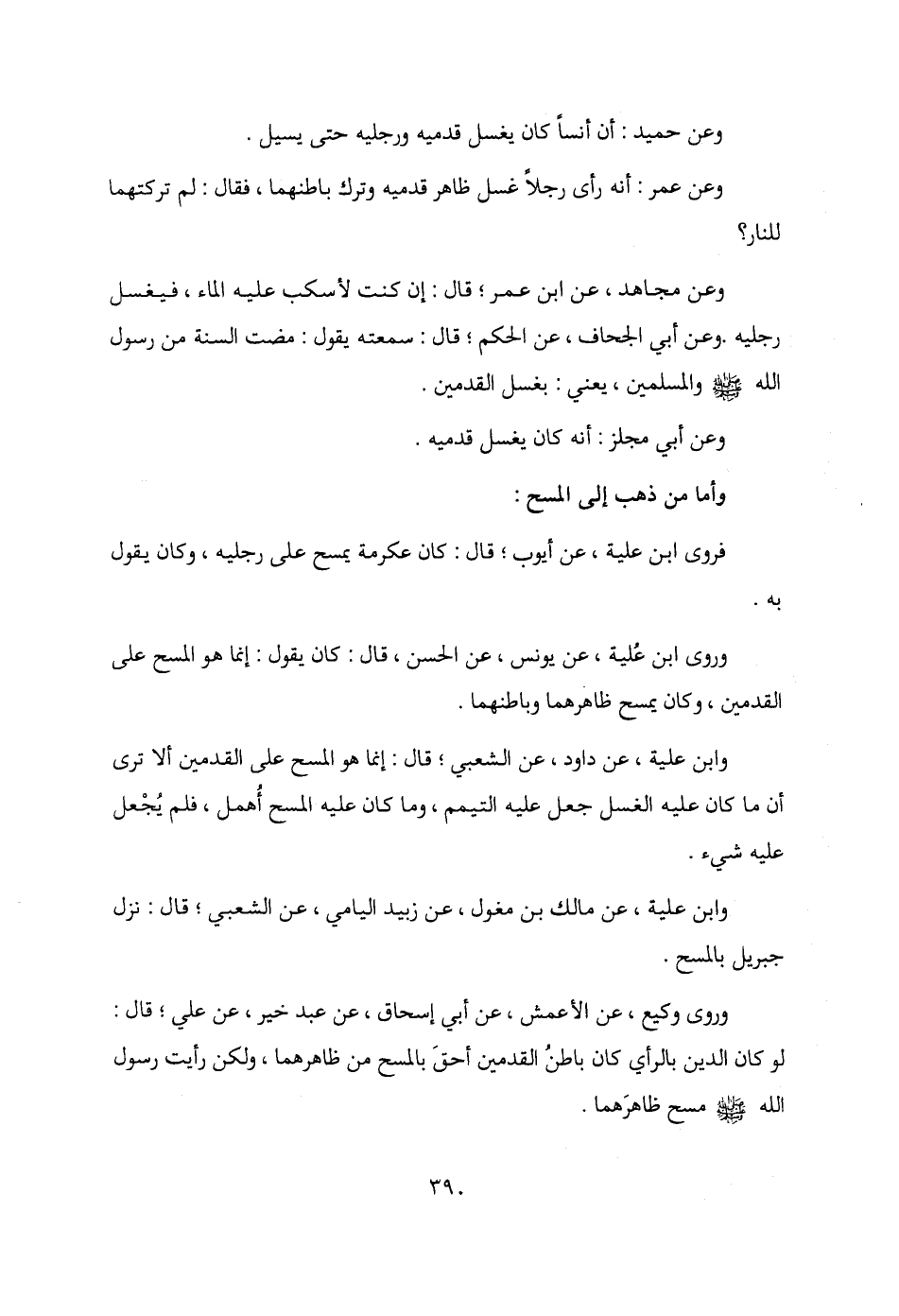 وعن حميد : أن أنساً كان يغسل قدميه ورجليه حتى يسيل .

وعن عمر : أنه رأى رجلاً غسل ظاهر قدميه وترك باطنهما ، فقال : لم تركتهما للنار؟

وعن مجاهد ، عن ابن عمر ؛ قال : إن كنت لأسكب عليه الماء ، فيغسل رجليه .وعن أبي الجحاف ، عن الحكم ؛ قال : سمعته يقول : مضت السنة من رسول الله ﷺ والمسلمين ، يعني : بغسل القدمين .

وعن أبي مجلز : أنه كان يغسل قدميه .

وأما من ذهب إلى المسح :

فروى ابن علية ، عن أيوب ؛ قال : كان عكرمة يمسح على رجليه ، وكان يقول به .

وروى ابن عُلية ، عن يونس ، عن الحسن ، قال : كان يقول : إنما هو المسح على القدمين ، وكان يمسح ظاهرهما وباطنهما .

وابن علية ، عن داود ، عن الشعبي ؛ قال : إنما هو المسح على القدمين ألا ترى أن ما كان عليه الغسل جعل عليه التيمم ، وما كان عليه المسح أُهمل ، فلم يُجْعل عليه شيء .

وابن علية ، عن مالك بن مغول ، عن زبيد اليامي ، عن الشعبي ؛ قال : نزل جبريل بالمسح .

وروى وكيع ، عن الأعمش ، عن أبي إسحاق ، عن عبد خير ، عن علي ؛ قال : لو كان الدين بالرأي كان باطنُ القدمين أحقَ بالمسح من ظاهرهما ، ولكن رأيت رسول الله ﷺ مسح ظاهرَهما .

٣٩٠